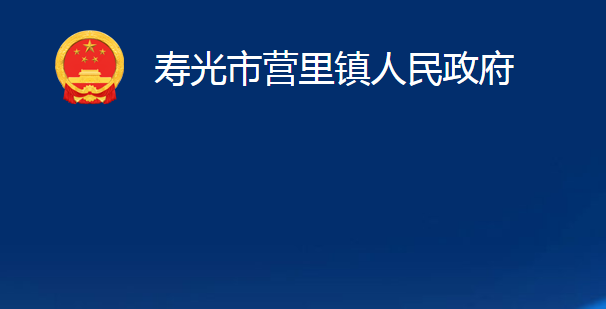 寿光市营里镇人民政府